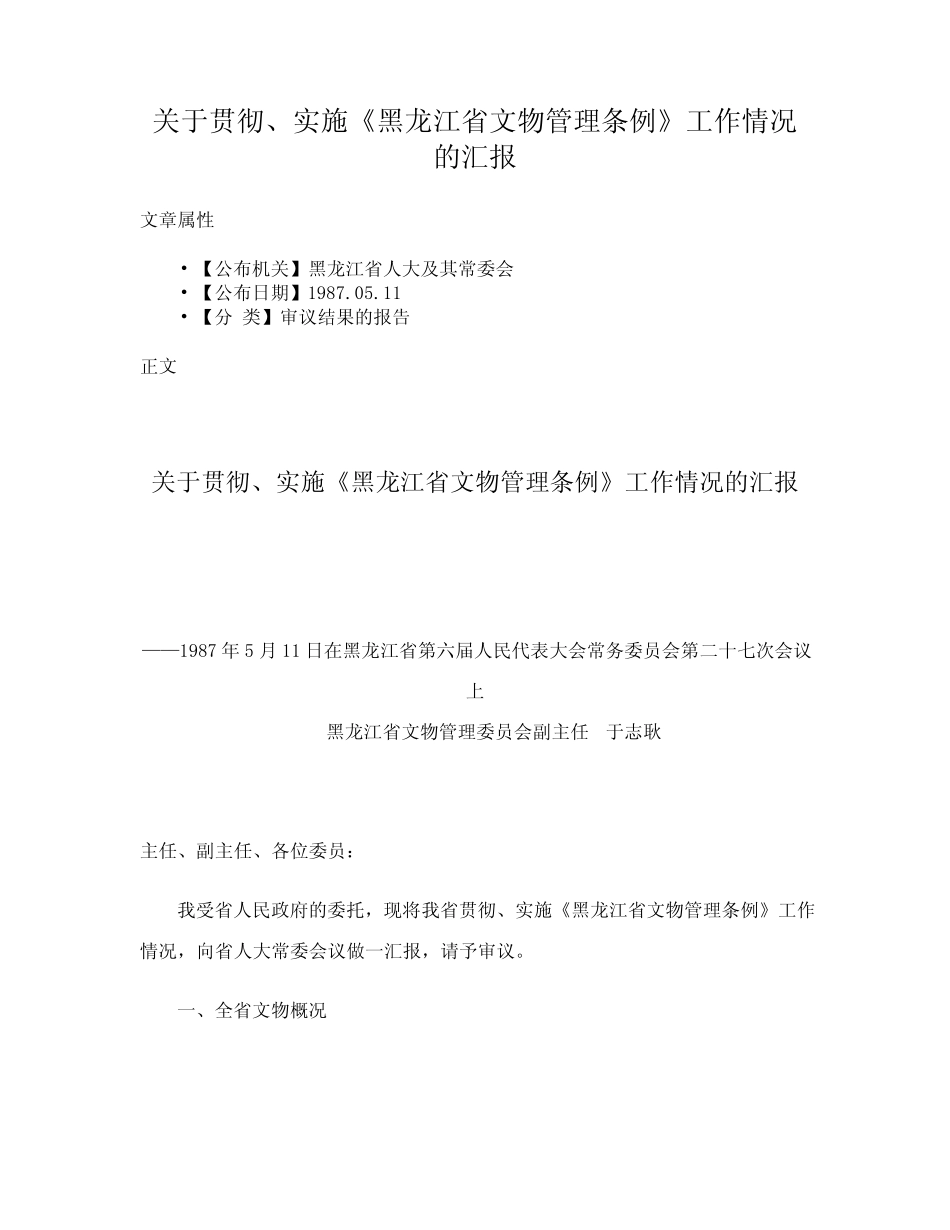 关于贯彻、实施《黑龙江省文物管理条例》工作情况的汇报

文章属性

• 【公布机关】黑龙江省人大及其常委会
• 【公布日期】1987.05.11
• 【分 类】审议结果的报告

正文

关于贯彻、实施《黑龙江省文物管理条例》工作情况的汇报

——1987年5月11日在黑龙江省第六届人民代表大会常务委员会第二十七次会议上

黑龙江省文物管理委员会副主任 于志耿

主任、副主任、各位委员：

我受省人民政府的委托，现将我省贯彻、实施《黑龙江省文物管理条例》工作情况，向省人大常委会议做一汇报，请予审议。

一、全省文物概况